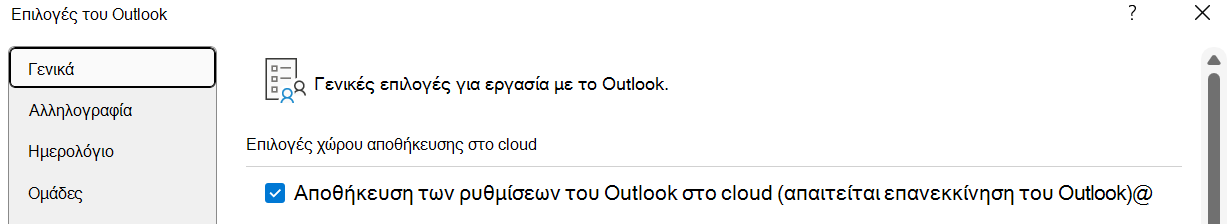 Επιλογές του Outlook

?

Γενικά
Αλληλογραφία
Ημερολόγιο
Ομάδες

Γενικές επιλογές για εργασία με το Outlook.

Επιλογές χώρου αποθήκευσης στο cloud

Αποθήκευση των ρυθμίσεων του Outlook στο cloud (απαιτείται επανεκκίνηση του Outlook)@